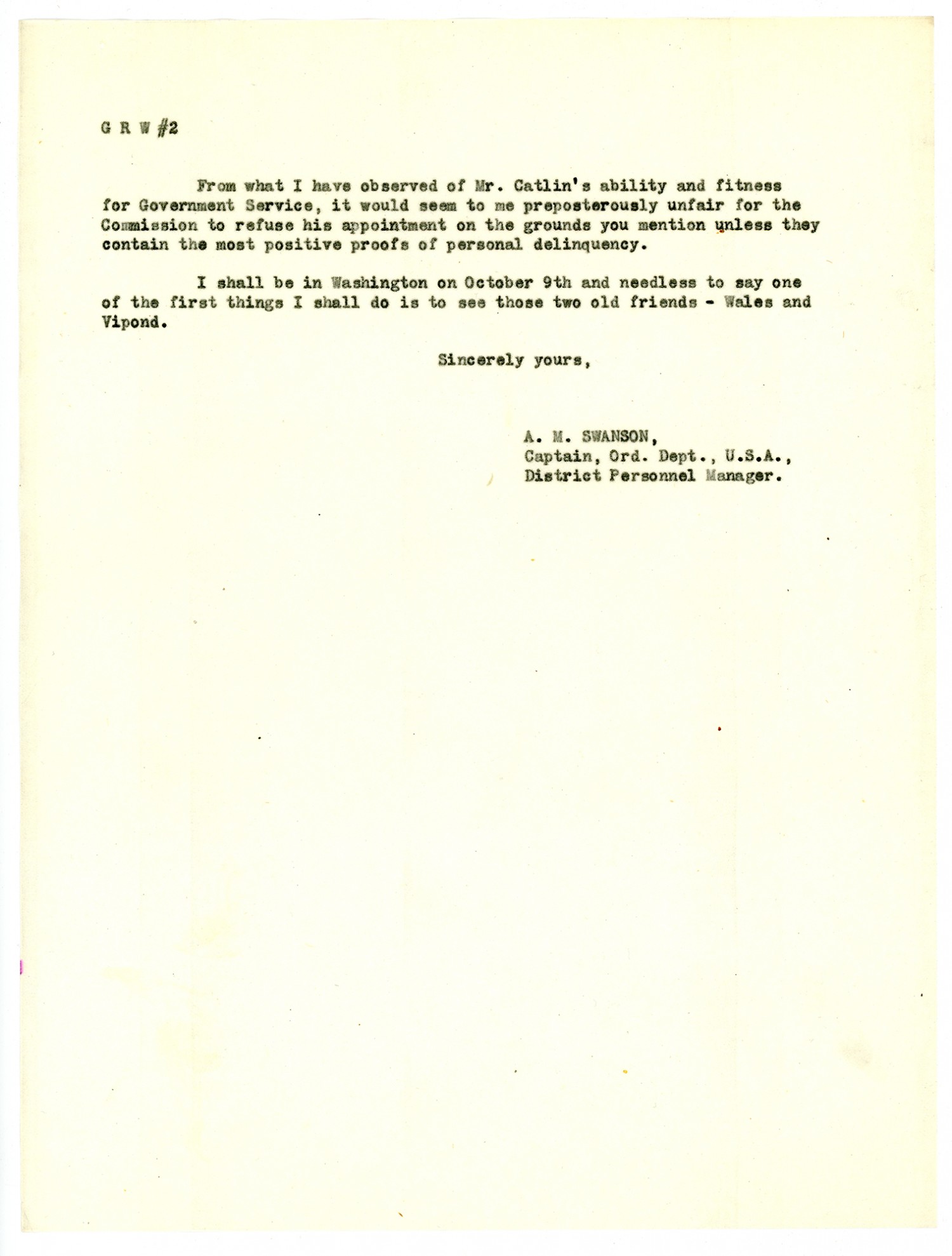 G R W #2

From what I have observed of Mr. Catlin's ability and fitness for Government Service, it would seem to me preposterously unfair for the Commission to refuse his appointment on the grounds you mention unless they contain the most positive proofs of personal delinquency.

I shall be in Washington on October 9th and needless to say one of the first things I shall do is to see those two old friends - Wales and Vipond.

Sincerely yours,

A. M. SWANSON,
Captain, Ord. Dept., U.S.A.,
District Personnel Manager.